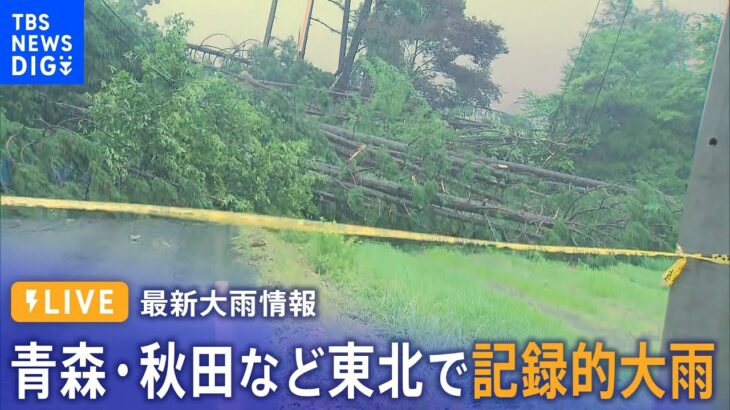 TBS NEWS DIG

LIVE 最新大雨情報

青森・秋田など東北で記録的大雨